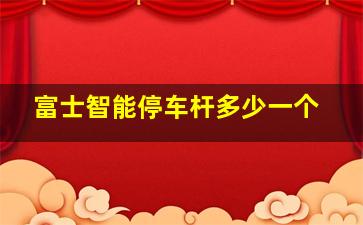 富士智能停车杆多少一个